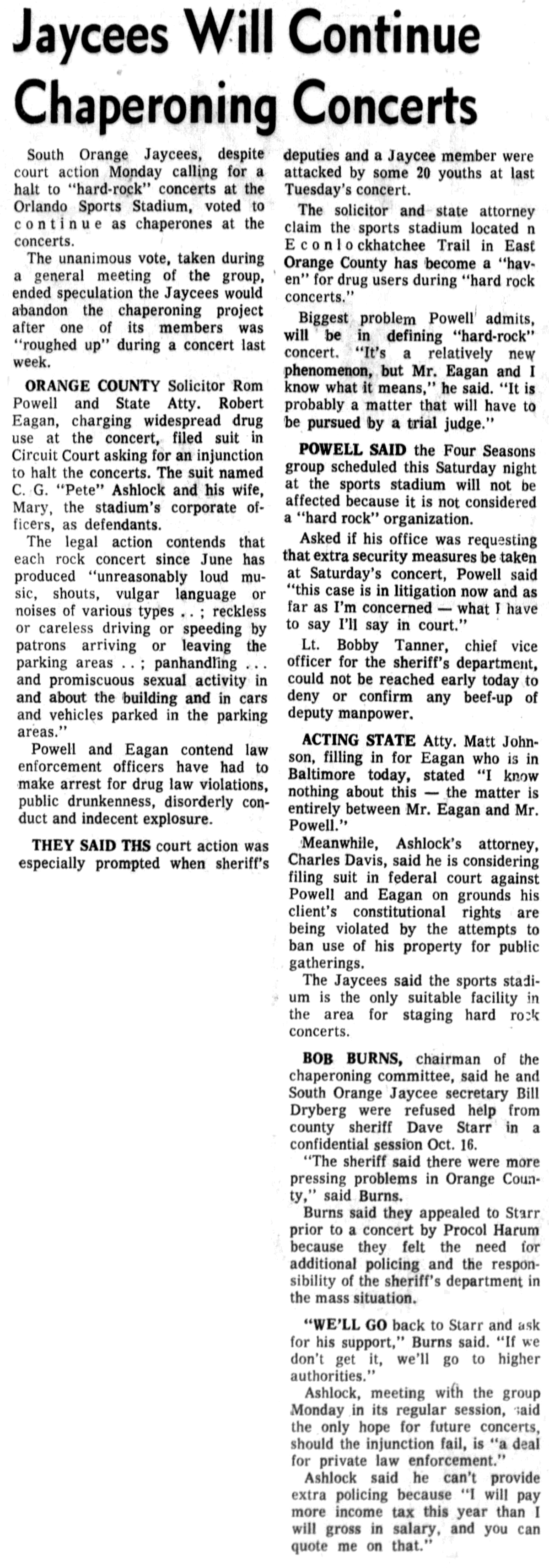 Jaycees Will Continue Chaperoning Concerts

South Orange Jaycees, despite court action Monday calling for a halt to "hard-rock" concerts at the Orlando Sports Stadium, voted to continue as chaperones at the concerts.

The unanimous vote, taken during a general meeting of the group, ended speculation the Jaycees would abandon the chaperoning project after one of its members was "roughed up" during a concert last week.

ORANGE COUNTY Solicitor Rom Powell and State Atty. Robert Eagan, charging widespread drug use at the concert, filed suit in Circuit Court asking for an injunction to halt the concerts. The suit named C. G. "Pete" Ashlock and his wife, Mary, the stadium's corporate officers, as defendants.

The legal action contends that each rock concert since June has produced "unreasonably loud music, shouts, vulgar language or noises of various types . . ; reckless or careless driving or speeding by patrons arriving or leaving the parking areas . . ; panhandling . . . and promiscuous sexual activity in and about the building and in cars and vehicles parked in the parking areas."

Powell and Eagan contend law enforcement officers have had to make arrest for drug law violations, public drunkenness, disorderly conduct and indecent explosure.

THEY SAID THS court action was especially prompted when sheriff's deputies and a Jaycee member were attacked by some 20 youths at last Tuesday's concert.

The solicitor and state attorney claim the sports stadium located n Econlockhatchee Trail in East Orange County has become a "haven" for drug users during "hard rock concerts."

Biggest problem Powell admits, will be in defining "hard-rock" concert. "It's a relatively new phenomenon, but Mr. Eagan and I know what it means," he said. "It is probably a matter that will have to be pursued by a trial judge."

POWELL SAID the Four Seasons group scheduled this Saturday night at the sports stadium will not be affected because it is not considered a "hard rock" organization.

Asked if his office was requesting that extra security measures be taken at Saturday's concert, Powell said "this case is in litigation now and as far as I'm concerned — what I have to say I'll say in court."

Lt. Bobby Tanner, chief vice officer for the sheriff's department, could not be reached early today to deny or confirm any beef-up of deputy manpower.

ACTING STATE Atty. Matt Johnson, filling in for Eagan who is in Baltimore today, stated "I know nothing about this — the matter is entirely between Mr. Eagan and Mr. Powell."

Meanwhile, Ashlock's attorney, Charles Davis, said he is considering filing suit in federal court against Powell and Eagan on grounds his client's constitutional rights are being violated by the attempts to ban use of his property for public gatherings.

The Jaycees said the sports stadium is the only suitable facility in the area for staging hard rock concerts.

BOB BURNS, chairman of the chaperoning committee, said he and South Orange Jaycee secretary Bill Dryberg were refused help from county sheriff Dave Starr in a confidential session Oct. 16.

"The sheriff said there were more pressing problems in Orange County," said Burns.

Burns said they appealed to Starr prior to a concert by Procol Harum because they felt the need for additional policing and the responsibility of the sheriff's department in the mass situation.

"WE'LL GO back to Starr and ask for his support," Burns said. "If we don't get it, we'll go to higher authorities."

Ashlock, meeting with the group Monday in its regular session, said the only hope for future concerts, should the injunction fail, is "a deal for private law enforcement."

Ashlock said he can't provide extra policing because "I will pay more income tax this year than I will gross in salary, and you can quote me on that."